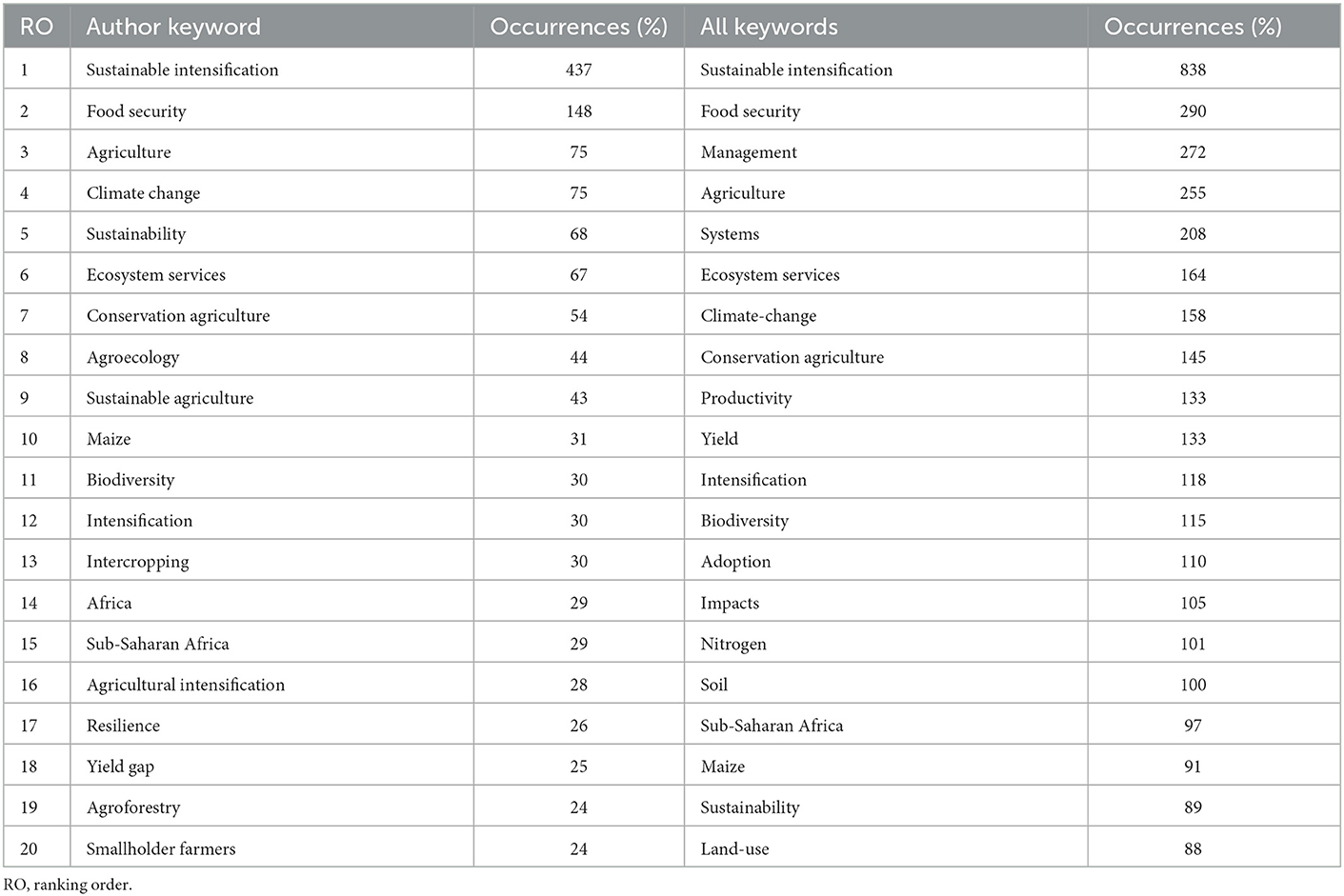 | RO | Author keyword | Occurrences (%) | All keywords | Occurrences (%) |
|---|---|---|---|---|
| 1 | Sustainable intensification | 437 | Sustainable intensification | 838 |
| 2 | Food security | 148 | Food security | 290 |
| 3 | Agriculture | 75 | Management | 272 |
| 4 | Climate change | 75 | Agriculture | 255 |
| 5 | Sustainability | 68 | Systems | 208 |
| 6 | Ecosystem services | 67 | Ecosystem services | 164 |
| 7 | Conservation agriculture | 54 | Climate-change | 158 |
| 8 | Agroecology | 44 | Conservation agriculture | 145 |
| 9 | Sustainable agriculture | 43 | Productivity | 133 |
| 10 | Maize | 31 | Yield | 133 |
| 11 | Biodiversity | 30 | Intensification | 118 |
| 12 | Intensification | 30 | Biodiversity | 115 |
| 13 | Intercropping | 30 | Adoption | 110 |
| 14 | Africa | 29 | Impacts | 105 |
| 15 | Sub-Saharan Africa | 29 | Nitrogen | 101 |
| 16 | Agricultural intensification | 28 | Soil | 100 |
| 17 | Resilience | 26 | Sub-Saharan Africa | 97 |
| 18 | Yield gap | 25 | Maize | 91 |
| 19 | Agroforestry | 24 | Sustainability | 89 |
| 20 | Smallholder farmers | 24 | Land-use | 88 |

RO, ranking order.